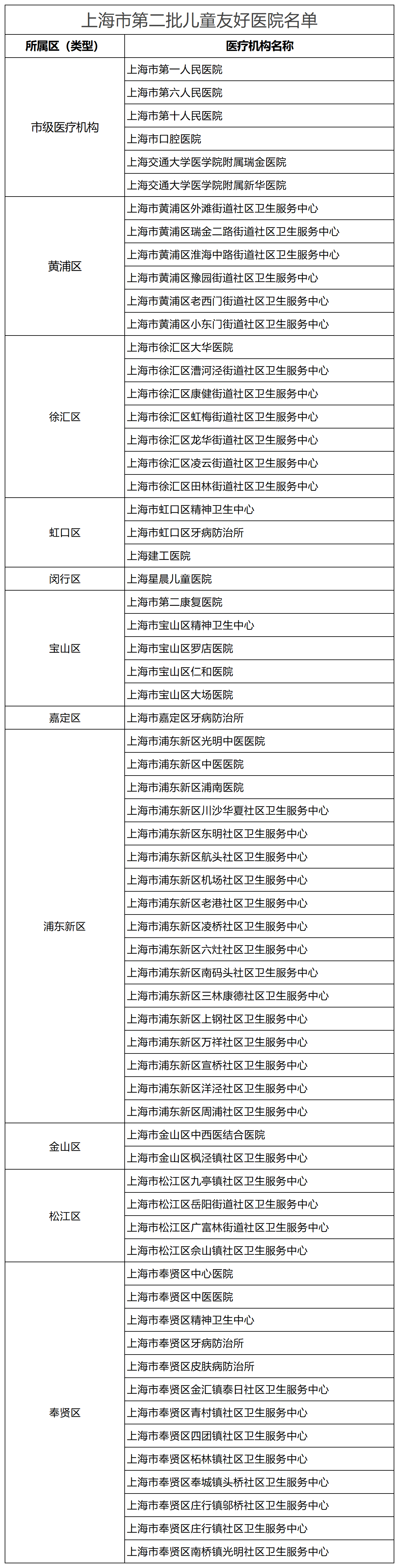 上海市第二批儿童友好医院名单

| 所属区（类型） | 医疗机构名称 |
|---|---|
| 市级医疗机构 | 上海市第一人民医院 |
| | 上海市第六人民医院 |
| | 上海市第十人民医院 |
| | 上海市口腔医院 |
| | 上海交通大学医学院附属瑞金医院 |
| | 上海交通大学医学院附属新华医院 |
| 黄浦区 | 上海市黄浦区外滩街道社区卫生服务中心 |
| | 上海市黄浦区瑞金二路街道社区卫生服务中心 |
| | 上海市黄浦区淮海中路街道社区卫生服务中心 |
| | 上海市黄浦区豫园街道社区卫生服务中心 |
| | 上海市黄浦区老西门街道社区卫生服务中心 |
| | 上海市黄浦区小东门街道社区卫生服务中心 |
| 徐汇区 | 上海市徐汇区大华医院 |
| | 上海市徐汇区漕河泾街道社区卫生服务中心 |
| | 上海市徐汇区康健街道社区卫生服务中心 |
| | 上海市徐汇区虹梅街道社区卫生服务中心 |
| | 上海市徐汇区龙华街道社区卫生服务中心 |
| | 上海市徐汇区凌云街道社区卫生服务中心 |
| | 上海市徐汇区田林街道社区卫生服务中心 |
| 虹口区 | 上海市虹口区精神卫生中心 |
| | 上海市虹口区牙病防治所 |
| | 上海建工医院 |
| 闵行区 | 上海星晨儿童医院 |
| 宝山区 | 上海市第二康复医院 |
| | 上海市宝山区精神卫生中心 |
| | 上海市宝山区罗店医院 |
| | 上海市宝山区仁和医院 |
| | 上海市宝山区大场医院 |
| 嘉定区 | 上海市嘉定区牙病防治所 |
| 浦东新区 | 上海市浦东新区光明中医医院 |
| | 上海市浦东新区中医医院 |
| | 上海市浦东新区浦南医院 |
| | 上海市浦东新区川沙华夏社区卫生服务中心 |
| | 上海市浦东新区东明社区卫生服务中心 |
| | 上海市浦东新区航头社区卫生服务中心 |
| | 上海市浦东新区机场社区卫生服务中心 |
| | 上海市浦东新区老港社区卫生服务中心 |
| | 上海市浦东新区凌桥社区卫生服务中心 |
| | 上海市浦东新区六灶社区卫生服务中心 |
| | 上海市浦东新区南码头社区卫生服务中心 |
| | 上海市浦东新区三林康德社区卫生服务中心 |
| | 上海市浦东新区上钢社区卫生服务中心 |
| | 上海市浦东新区万祥社区卫生服务中心 |
| | 上海市浦东新区宣桥社区卫生服务中心 |
| | 上海市浦东新区洋泾社区卫生服务中心 |
| | 上海市浦东新区周浦社区卫生服务中心 |
| 金山区 | 上海市金山区中西医结合医院 |
| | 上海市金山区枫泾镇社区卫生服务中心 |
| 松江区 | 上海市松江区九亭镇社区卫生服务中心 |
| | 上海市松江区岳阳街道社区卫生服务中心 |
| | 上海市松江区广富林街道社区卫生服务中心 |
| | 上海市松江区佘山镇社区卫生服务中心 |
| 奉贤区 | 上海市奉贤区中心医院 |
| | 上海市奉贤区中医医院 |
| | 上海市奉贤区精神卫生中心 |
| | 上海市奉贤区牙病防治所 |
| | 上海市奉贤区皮肤病防治所 |
| | 上海市奉贤区金汇镇泰日社区卫生服务中心 |
| | 上海市奉贤区青村镇社区卫生服务中心 |
| | 上海市奉贤区四团镇社区卫生服务中心 |
| | 上海市奉贤区柘林镇社区卫生服务中心 |
| | 上海市奉贤区奉城镇头桥社区卫生服务中心 |
| | 上海市奉贤区庄行镇邬桥社区卫生服务中心 |
| | 上海市奉贤区庄行镇社区卫生服务中心 |
| | 上海市奉贤区南桥镇光明社区卫生服务中心 |